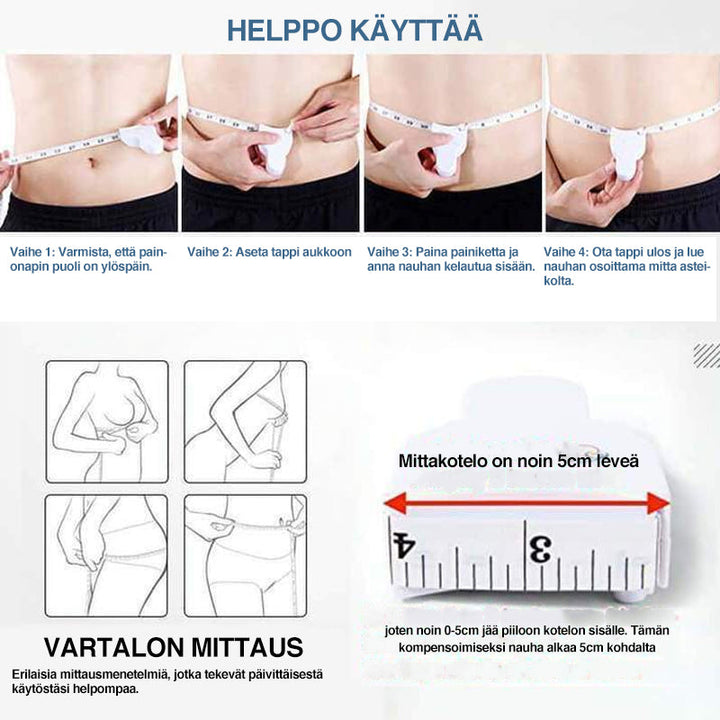 HELPPO KÄYTTÄÄ

Vaihe 1: Varmista, että painonapin puoli on ylöspäin.

Vaihe 2: Aseta tappi aukkoon

Vaihe 3: Paina painiketta ja anna nauhan kelautua sisään.

Vaihe 4: Ota tappi ulos ja lue nauhan osoittama mitta asteikolta.

Mittakotelo on noin 5cm leveä

4

3

joten noin 0-5cm jää piiloon kotelon sisälle. Tämän kompensoimiseksi nauha alkaa 5cm kohdalta

VARTALON MITTAUS

Erilaisia mittausmenetelmiä, jotka tekevät päivittäisestä käytöstäsi helpompaa.